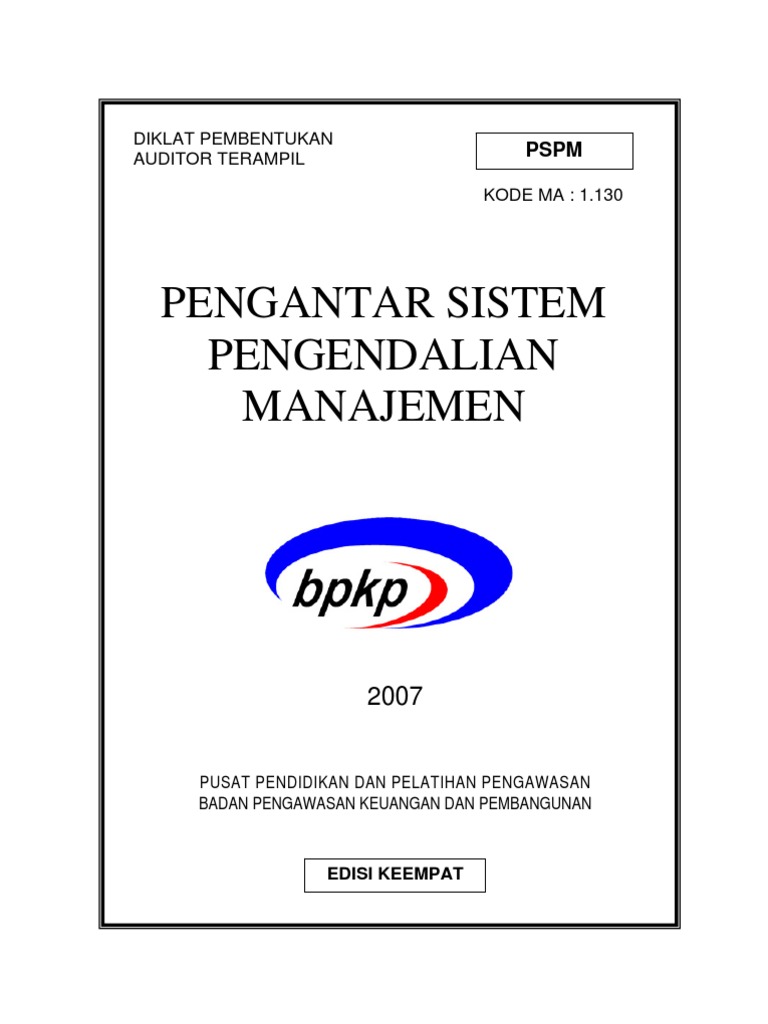 DIKLAT PEMBENTUKAN
AUDITOR TERAMPIL

PSPM

KODE MA : 1.130

PENGANTAR SISTEM PENGENDALIAN MANAJEMEN

bpkp

2007

PUSAT PENDIDIKAN DAN PELATIHAN PENGAWASAN
BADAN PENGAWASAN KEUANGAN DAN PEMBANGUNAN

EDISI KEEMPAT